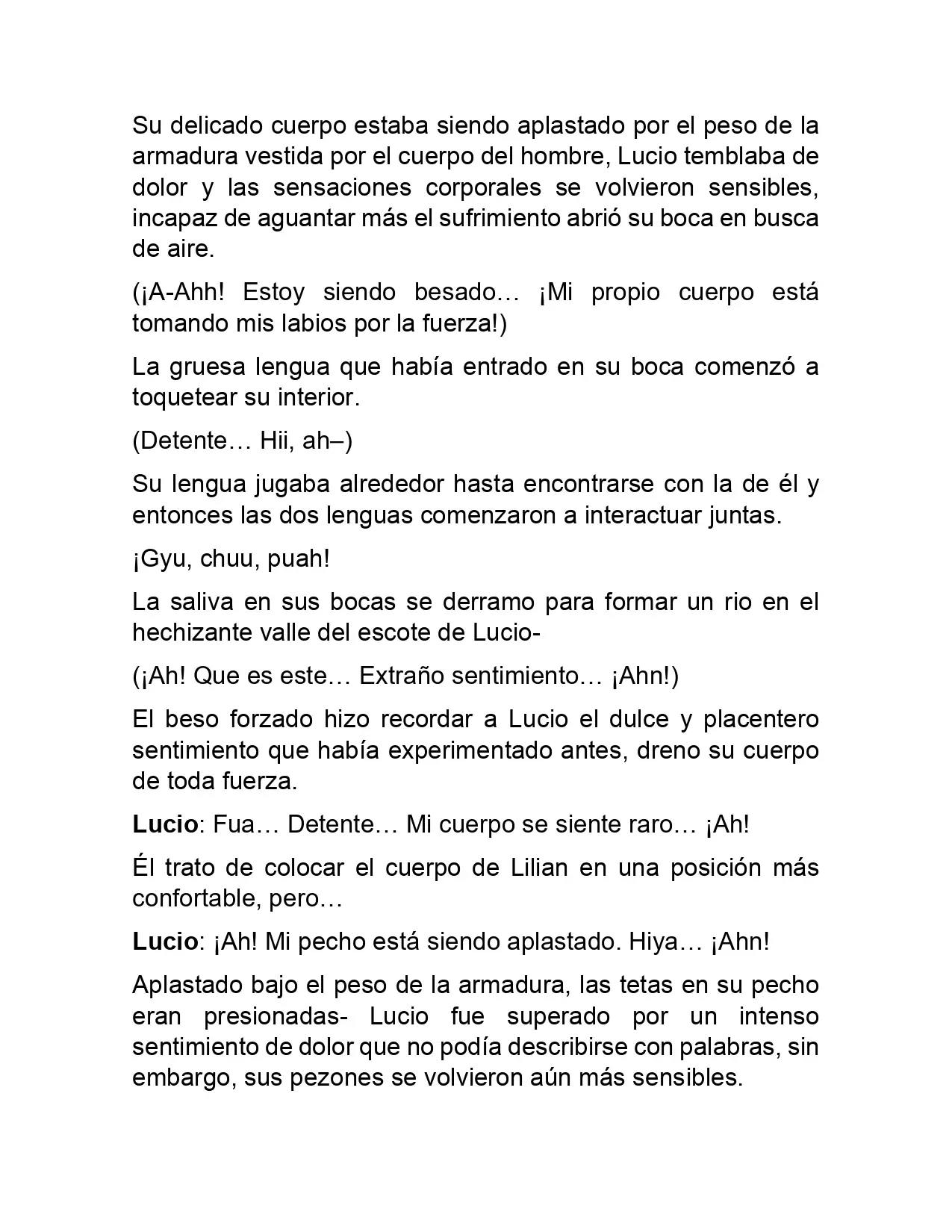 Su delicado cuerpo estaba siendo aplastado por el peso de la armadura vestida por el cuerpo del hombre, Lucio temblaba de dolor y las sensaciones corporales se volvieron sensibles, incapaz de aguantar más el sufrimiento abrió su boca en busca de aire.

(¡A-Ahh! Estoy siendo besado… ¡Mi propio cuerpo está tomando mis labios por la fuerza!)

La gruesa lengua que había entrado en su boca comenzó a toquetear su interior.

(Detente… Hii, ah–)

Su lengua jugaba alrededor hasta encontrarse con la de él y entonces las dos lenguas comenzaron a interactuar juntas.

¡Gyu, chuu, puah!

La saliva en sus bocas se derramo para formar un rio en el hechizante valle del escote de Lucio-

(¡Ah! Que es este… Extraño sentimiento… ¡Ahn!)

El beso forzado hizo recordar a Lucio el dulce y placentero sentimiento que había experimentado antes, dreno su cuerpo de toda fuerza.

Lucio: Fua… Detente… Mi cuerpo se siente raro… ¡Ah!

Él trato de colocar el cuerpo de Lilian en una posición más confortable, pero…

Lucio: ¡Ah! Mi pecho está siendo aplastado. Hiya… ¡Ahn!

Aplastado bajo el peso de la armadura, las tetas en su pecho eran presionadas- Lucio fue superado por un intenso sentimiento de dolor que no podía describirse con palabras, sin embargo, sus pezones se volvieron aún más sensibles.